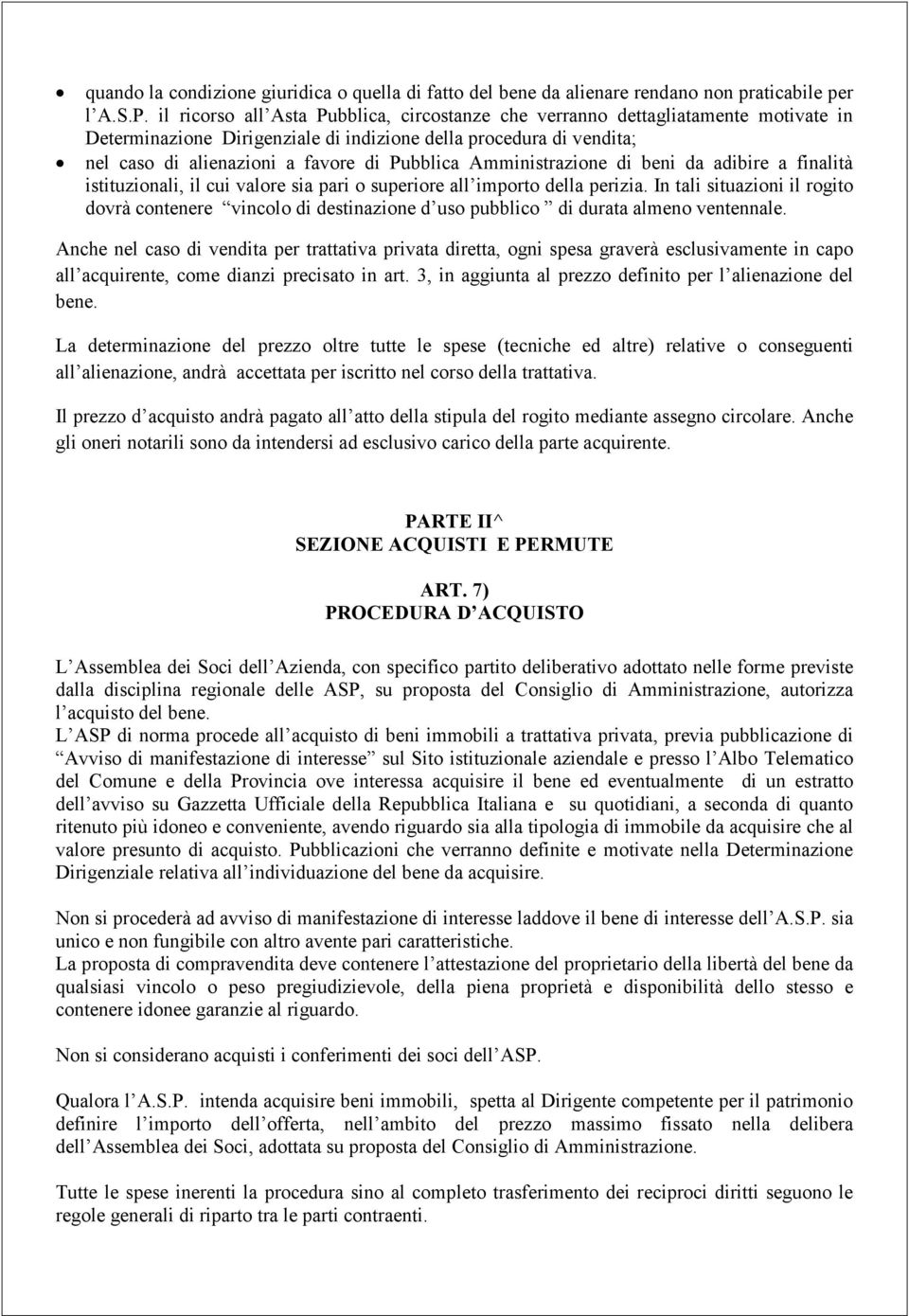 • quando la condizione giuridica o quella di fatto del bene da alienare rendano non praticabile per l A.S.P. il ricorso all Asta Pubblica, circostanze che verranno dettagliatamente motivate in Determinazione Dirigenziale di indizione della procedura di vendita;
• nel caso di alienazioni a favore di Pubblica Amministrazione di beni da adibire a finalità istituzionali, il cui valore sia pari o superiore all importo della perizia. In tali situazioni il rogito dovrà contenere vincolo di destinazione d uso pubblico di durata almeno ventennale.

Anche nel caso di vendita per trattativa privata diretta, ogni spesa graverà esclusivamente in capo all acquirente, come dianzi precisato in art. 3, in aggiunta al prezzo definito per l alienazione del bene.

La determinazione del prezzo oltre tutte le spese (tecniche ed altre) relative o conseguenti all alienazione, andrà accettata per iscritto nel corso della trattativa.

Il prezzo d acquisto andrà pagato all atto della stipula del rogito mediante assegno circolare. Anche gli oneri notarili sono da intendersi ad esclusivo carico della parte acquirente.

PARTE II^
SEZIONE ACQUISTI E PERMUTE

ART. 7)
PROCEDURA D ACQUISTO

L Assemblea dei Soci dell Azienda, con specifico partito deliberativo adottato nelle forme previste dalla disciplina regionale delle ASP, su proposta del Consiglio di Amministrazione, autorizza l acquisto del bene.
L ASP di norma procede all acquisto di beni immobili a trattativa privata, previa pubblicazione di Avviso di manifestazione di interesse sul Sito istituzionale aziendale e presso l Albo Telematico del Comune e della Provincia ove interessa acquisire il bene ed eventualmente di un estratto dell avviso su Gazzetta Ufficiale della Repubblica Italiana e su quotidiani, a seconda di quanto ritenuto più idoneo e conveniente, avendo riguardo sia alla tipologia di immobile da acquisire che al valore presunto di acquisto. Pubblicazioni che verranno definite e motivate nella Determinazione Dirigenziale relativa all individuazione del bene da acquisire.

Non si procederà ad avviso di manifestazione di interesse laddove il bene di interesse dell A.S.P. sia unico e non fungibile con altro avente pari caratteristiche.
La proposta di compravendita deve contenere l attestazione del proprietario della libertà del bene da qualsiasi vincolo o peso pregiudizievole, della piena proprietà e disponibilità dello stesso e contenere idonee garanzie al riguardo.

Non si considerano acquisti i conferimenti dei soci dell ASP.

Qualora l A.S.P. intenda acquisire beni immobili, spetta al Dirigente competente per il patrimonio definire l importo dell offerta, nell ambito del prezzo massimo fissato nella delibera dell Assemblea dei Soci, adottata su proposta del Consiglio di Amministrazione.

Tutte le spese inerenti la procedura sino al completo trasferimento dei reciproci diritti seguono le regole generali di riparto tra le parti contraenti.